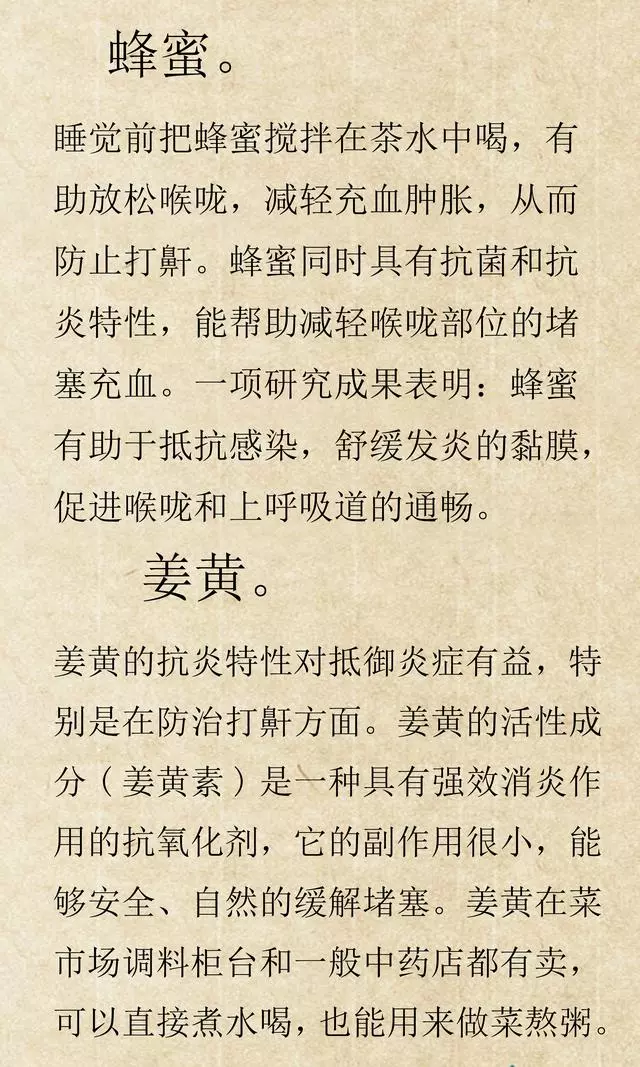 蜂蜜。

睡觉前把蜂蜜搅拌在茶水中喝，有助放松喉咙，减轻充血肿胀，从而防止打鼾。蜂蜜同时具有抗菌和抗炎特性，能帮助减轻喉咙部位的堵塞充血。一项研究成果表明：蜂蜜有助于抵抗感染，舒缓发炎的黏膜，促进喉咙和上呼吸道的通畅。

姜黄。

姜黄的抗炎特性对抵御炎症有益，特别是在防治打鼾方面。姜黄的活性成分（姜黄素）是一种具有强效消炎作用的抗氧化剂，它的副作用很小，能够安全、自然的缓解堵塞。姜黄在菜市场调料柜台和一般中药店都有卖，可以直接煮水喝，也能用来做菜熬粥。